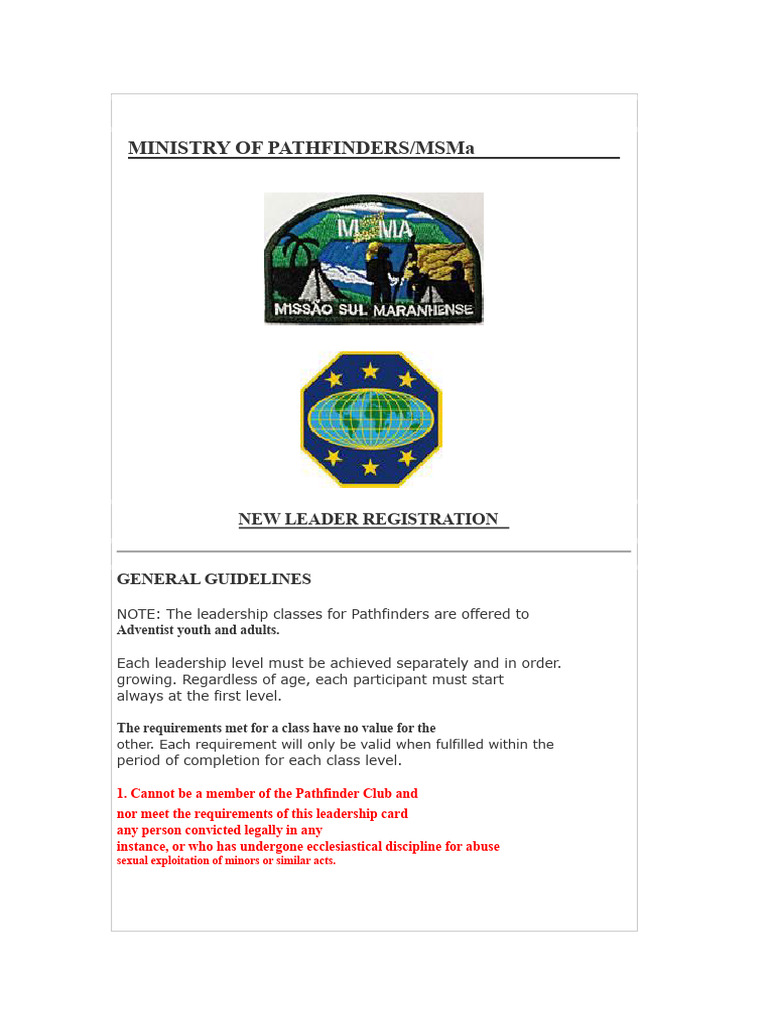 MINISTRY OF PATHFINDERS/MSMa

MSMA

MISSÃO SUL MARANHENSE

NEW LEADER REGISTRATION

GENERAL GUIDELINES

NOTE: The leadership classes for Pathfinders are offered to Adventist youth and adults.

Each leadership level must be achieved separately and in order. growing. Regardless of age, each participant must start always at the first level.

The requirements met for a class have no value for the other. Each requirement will only be valid when fulfilled within the period of completion for each class level.

1. Cannot be a member of the Pathfinder Club and nor meet the requirements of this leadership card any person convicted legally in any instance, or who has undergone ecclesiastical discipline for abuse sexual exploitation of minors or similar acts.